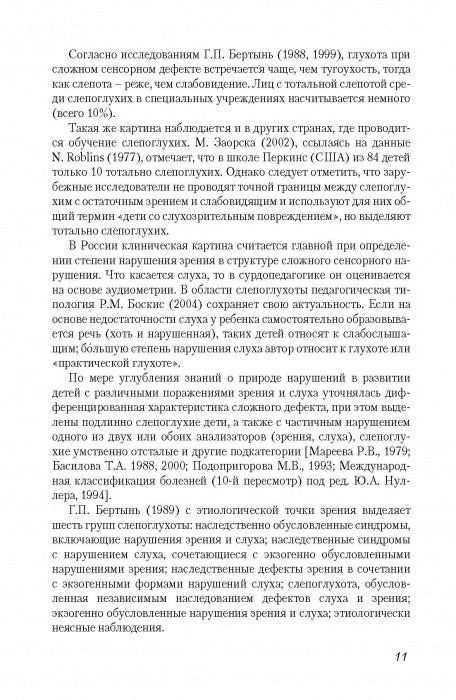 Согласно исследованиям Г.П. Бертынь (1988, 1999), глухота при сложном сенсорном дефекте встречается чаще, чем тугоухость, тогда как слепота – реже, чем слабовидение. Лиц с тотальной слепотой среди слепоглухих в специальных учреждениях насчитывается немного (всего 10%).

Такая же картина наблюдается и в других странах, где проводится обучение слепоглухих. М. Заорска (2002), ссылаясь на данные N. Roblins (1977), отмечает, что в школе Перкинс (США) из 84 детей только 10 тотально слепоглухих. Однако следует отметить, что зарубежные исследователи не проводят точной границы между слепоглухим с остаточным зрением и слабовидящим и используют для них общий термин «дети со слухозрительным повреждением», но выделяют тотально слепоглухих.

В России клиническая картина считается главной при определении степени нарушения зрения в структуре сложного сенсорного нарушения. Что касается слуха, то в сурдопедагогике он оценивается на основе аудиометрии. В области слепоглухоты педагогическая типология Р.М. Боскис (2004) сохраняет свою актуальность. Если на основе недостаточности слуха у ребенка самостоятельно образовывается речь (хоть и нарушенная), таких детей относят к слабослышащим; бо́льшую степень нарушения слуха автор относит к глухоте или «практической глухоте».

По мере углубления знаний о природе нарушений в развитии детей с различными поражениями зрения и слуха уточнялась дифференцированная характеристика сложного дефекта, при этом выделены подлинно слепоглухие дети, а также с частичным нарушением одного из двух или обоих анализаторов (зрения, слуха), слепоглухие умственно отсталые и другие подкатегории [Мареева Р.В., 1979; Басилова Т.А. 1988, 2000; Подопригорова М.В., 1993; Международная классификация болезней (10-й пересмотр) под ред. Ю.А. Нуллера, 1994].

Г.П. Бертынь (1989) с этиологической точки зрения выделяет шесть групп слепоглухоты: наследственно обусловленные синдромы, включающие нарушения зрения и слуха; наследственные синдромы с нарушением слуха, сочетающиеся с экзогенно обусловленными нарушениями зрения; наследственные дефекты зрения в сочетании с экзогенными формами нарушений слуха; слепоглухота, обусловленная независимым наследованием дефектов слуха и зрения; экзогенно обусловленные нарушения зрения и слуха; этиологически неясные наблюдения.

11